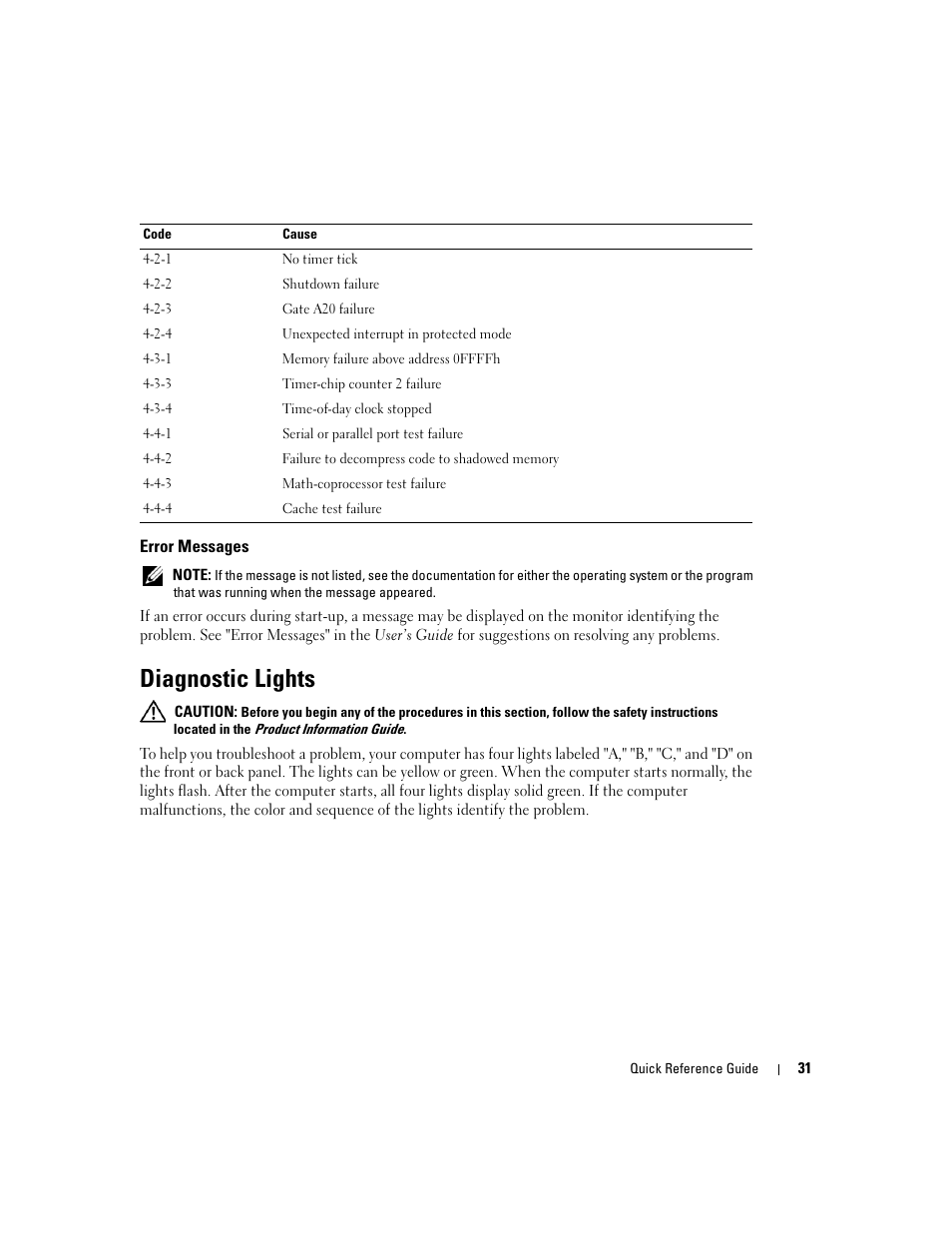 | Code | Cause |
|---|---|
| 4-2-1 | No timer tick |
| 4-2-2 | Shutdown failure |
| 4-2-3 | Gate A20 failure |
| 4-2-4 | Unexpected interrupt in protected mode |
| 4-3-1 | Memory failure above address 0FFFFh |
| 4-3-3 | Timer-chip counter 2 failure |
| 4-3-4 | Time-of-day clock stopped |
| 4-4-1 | Serial or parallel port test failure |
| 4-4-2 | Failure to decompress code to shadowed memory |
| 4-4-3 | Math-coprocessor test failure |
| 4-4-4 | Cache test failure |

Error Messages

NOTE: If the message is not listed, see the documentation for either the operating system or the program that was running when the message appeared.

If an error occurs during start-up, a message may be displayed on the monitor identifying the problem. See "Error Messages" in the User's Guide for suggestions on resolving any problems.

Diagnostic Lights

CAUTION: Before you begin any of the procedures in this section, follow the safety instructions located in the Product Information Guide.

To help you troubleshoot a problem, your computer has four lights labeled "A," "B," "C," and "D" on the front or back panel. The lights can be yellow or green. When the computer starts normally, the lights flash. After the computer starts, all four lights display solid green. If the computer malfunctions, the color and sequence of the lights identify the problem.

Quick Reference Guide | 31